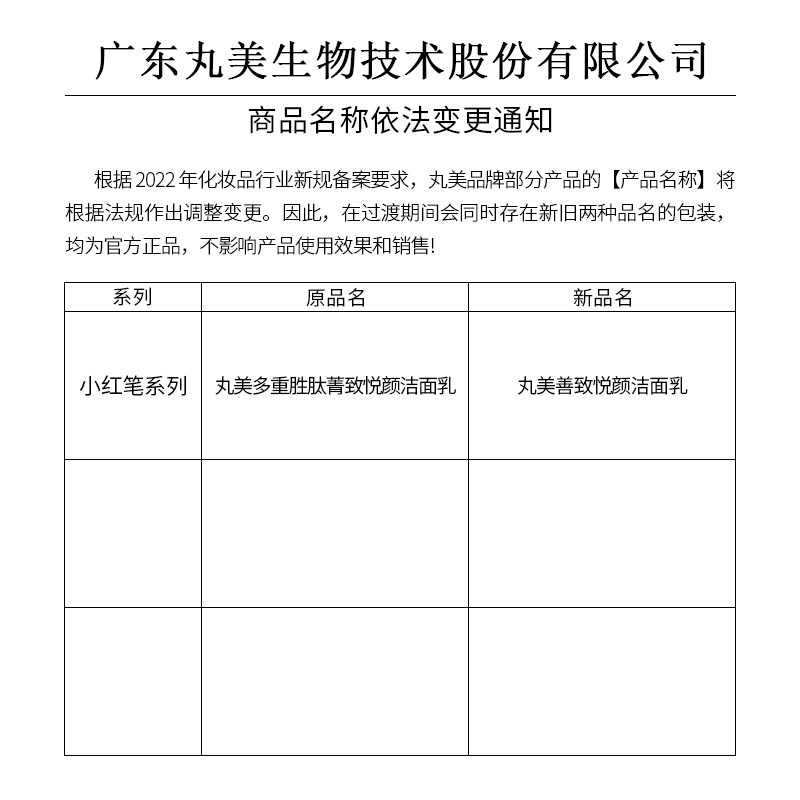 广东丸美生物技术股份有限公司

商品名称依法变更通知

根据 2022 年化妆品行业新规备案要求，丸美品牌部分产品的【产品名称】将根据法规作出调整变更。因此，在过渡期间会同时存在新旧两种品名的包装，均为官方正品，不影响产品使用效果和销售!

| 系列 | 原品名 | 新品名 |
|---|---|---|
| 小红笔系列 | 丸美多重胜肽菁致悦颜洁面乳 | 丸美善致悦颜洁面乳 |
| | | |
| | | |